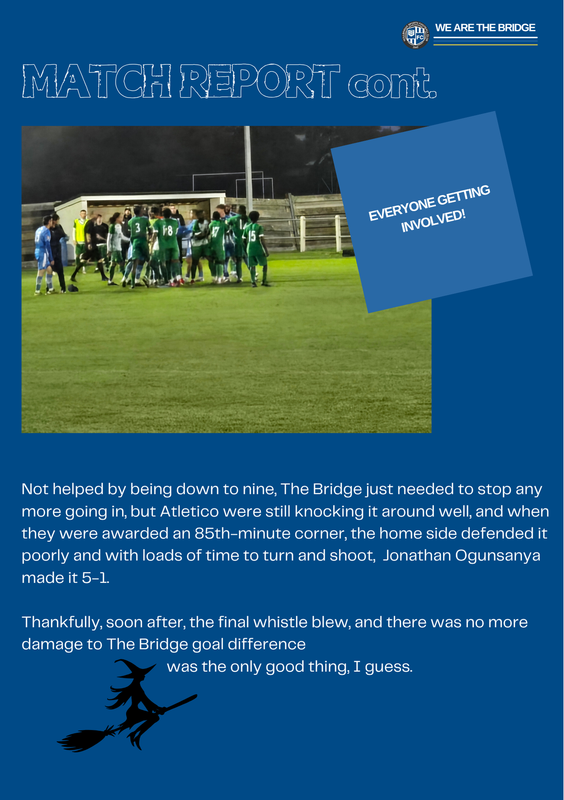 WE ARE THE BRIDGE

MATCH REPORT cont.

EVERYONE GETTING INVOLVED!

Not helped by being down to nine, The Bridge just needed to stop any more going in, but Atletico were still knocking it around well, and when they were awarded an 85th-minute corner, the home side defended it poorly and with loads of time to turn and shoot, Jonathan Ogunsanya made it 5-1.

Thankfully, soon after, the final whistle blew, and there was no more damage to The Bridge goal difference was the only good thing, I guess.